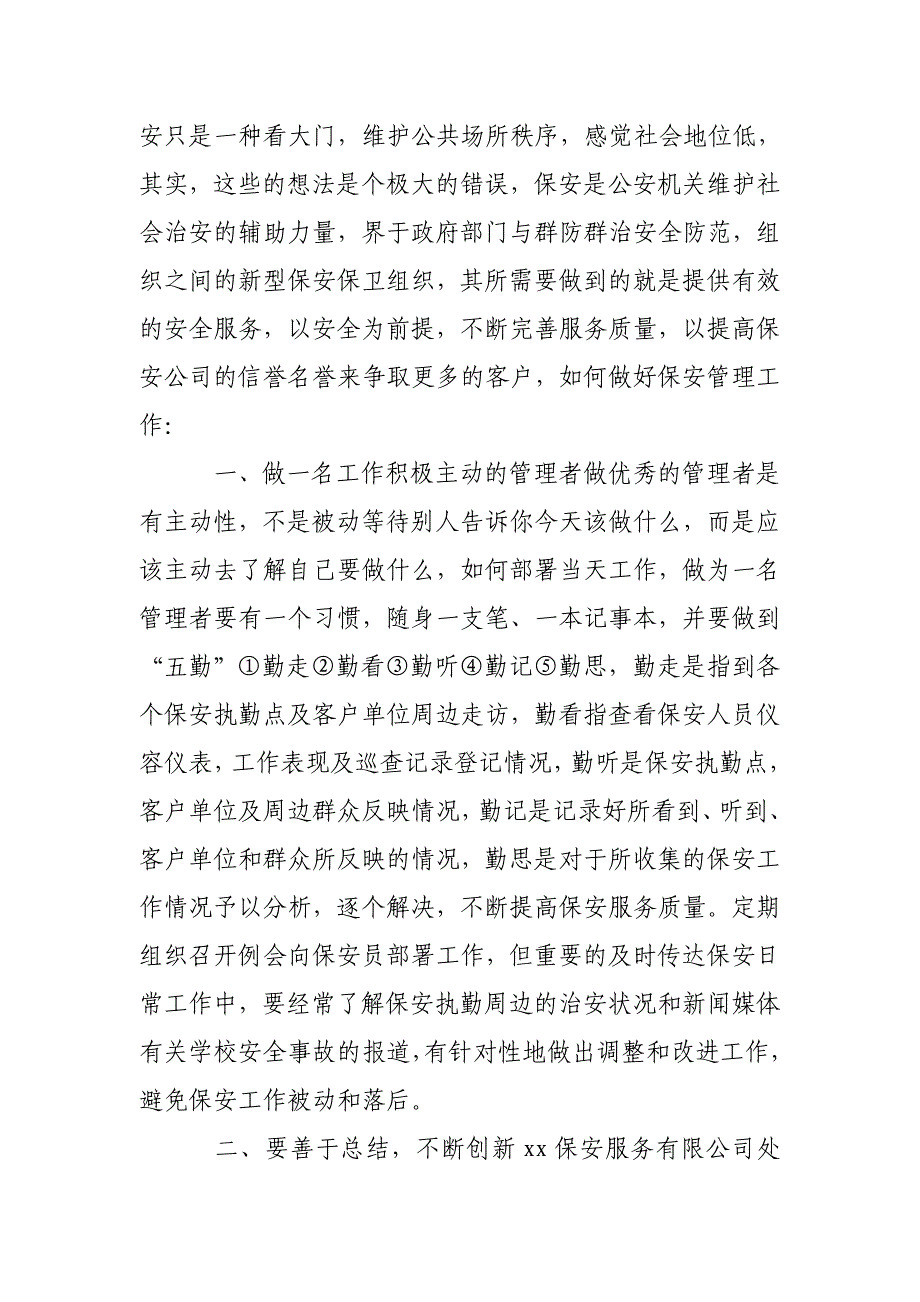 安只是一种看大门，维护公共场所秩序，感觉社会地位低，其实，这些的想法是个极大的错误，保安是公安机关维护社会治安的辅助力量，界于政府部门与群防群治安全防范，组织之间的新型保安保卫组织，其所需要做到的就是提供有效的安全服务，以安全为前提，不断完善服务质量，以提高保安公司的信誉名誉来争取更多的客户，如何做好保安管理工作：

一、做一名工作积极主动的管理者做优秀的管理者是有主动性，不是被动等待别人告诉你今天该做什么，而是应该主动去了解自己要做什么，如何部署当天工作，做为一名管理者要有一个习惯，随身一支笔、一本记事本，并要做到“五勤”①勤走②勤看③勤听④勤记⑤勤思，勤走是指到各个保安执勤点及客户单位周边走访，勤看指查看保安人员仪容仪表，工作表现及巡查记录登记情况，勤听是保安执勤点，客户单位及周边群众反映情况，勤记是记录好所看到、听到、客户单位和群众所反映的情况，勤思是对于所收集的保安工作情况予以分析，逐个解决，不断提高保安服务质量。定期组织召开例会向保安员部署工作，但重要的及时传达保安日常工作中，要经常了解保安执勤周边的治安状况和新闻媒体有关学校安全事故的报道，有针对性地做出调整和改进工作，避免保安工作被动和落后。

二、要善于总结，不断创新 xx 保安服务有限公司处